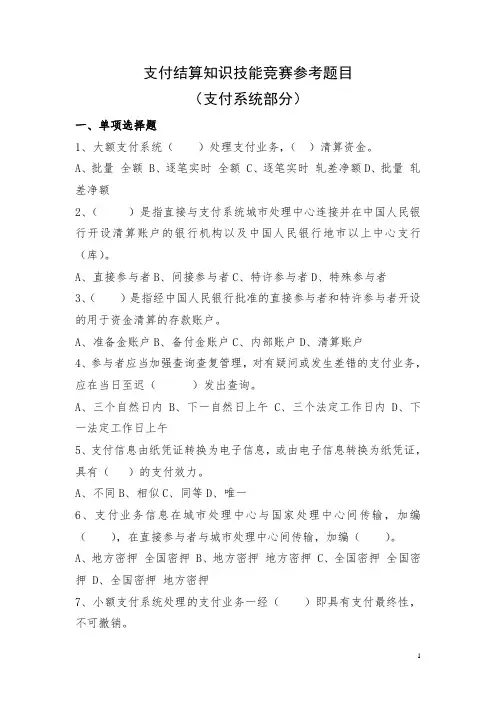 支付结算知识技能竞赛参考题目
（支付系统部分）

一、单项选择题

1、大额支付系统（　　）处理支付业务，（　）清算资金。

A、批量 全额 B、逐笔实时 全额 C、逐笔实时 轧差净额 D、批量 轧差净额

2、（　　）是指直接与支付系统城市处理中心连接并在中国人民银行开设清算账户的银行机构以及中国人民银行地市以上中心支行（库）。

A、直接参与者 B、间接参与者 C、特许参与者 D、特殊参与者

3、（　　）是指经中国人民银行批准的直接参与者和特许参与者开设的用于资金清算的存款账户。

A、准备金账户 B、备付金账户 C、内部账户 D、清算账户

4、参与者应当加强查询查复管理，对有疑问或发生差错的支付业务，应在当日至迟（　　）发出查询。

A、三个自然日内 B、下一自然日上午 C、三个法定工作日内 D、下一法定工作日上午

5、支付信息由纸凭证转换为电子信息，或由电子信息转换为纸凭证，具有（　）的支付效力。

A、不同 B、相似 C、同等 D、唯一

6、支付业务信息在城市处理中心与国家处理中心间传输，加编（　　），在直接参与者与城市处理中心间传输，加编（　　）。

A、地方密押 全国密押 B、地方密押 地方密押 C、全国密押 全国密押 D、全国密押 地方密押

7、小额支付系统处理的支付业务一经（　　）即具有支付最终性，不可撤销。

1